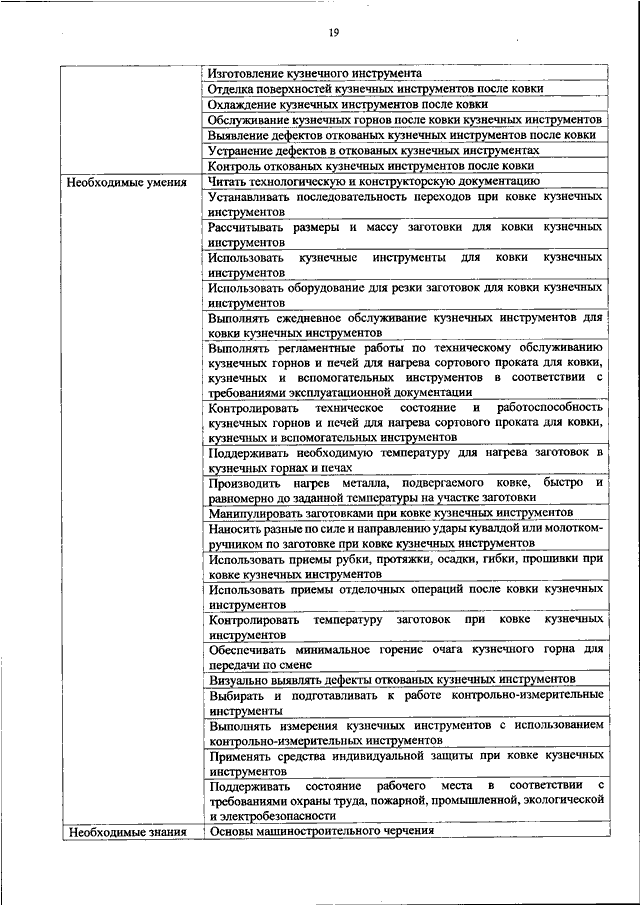 19

| | |
|---|---|
| | Изготовление кузнечного инструмента |
| | Отделка поверхностей кузнечных инструментов после ковки |
| | Охлаждение кузнечных инструментов после ковки |
| | Обслуживание кузнечных горнов после ковки кузнечных инструментов |
| | Выявление дефектов откованых кузнечных инструментов после ковки |
| | Устранение дефектов в откованых кузнечных инструментах |
| | Контроль откованых кузнечных инструментов после ковки |
| Необходимые умения | Читать технологическую и конструкторскую документацию |
| | Устанавливать последовательность переходов при ковке кузнечных инструментов |
| | Рассчитывать размеры и массу заготовки для ковки кузнечных инструментов |
| | Использовать кузнечные инструменты для ковки кузнечных инструментов |
| | Использовать оборудование для резки заготовок для ковки кузнечных инструментов |
| | Выполнять ежедневное обслуживание кузнечных инструментов для ковки кузнечных инструментов |
| | Выполнять регламентные работы по техническому обслуживанию кузнечных горнов и печей для нагрева сортового проката для ковки, кузнечных и вспомогательных инструментов в соответствии с требованиями эксплуатационной документации |
| | Контролировать техническое состояние и работоспособность кузнечных горнов и печей для нагрева сортового проката для ковки, кузнечных и вспомогательных инструментов |
| | Поддерживать необходимую температуру для нагрева заготовок в кузнечных горнах и печах |
| | Производить нагрев металла, подвергаемого ковке, быстро и равномерно до заданной температуры на участке заготовки |
| | Манипулировать заготовками при ковке кузнечных инструментов |
| | Наносить разные по силе и направлению удары кувалдой или молотком-ручником по заготовке при ковке кузнечных инструментов |
| | Использовать приемы рубки, протяжки, осадки, гибки, прошивки при ковке кузнечных инструментов |
| | Использовать приемы отделочных операций после ковки кузнечных инструментов |
| | Контролировать температуру заготовок при ковке кузнечных инструментов |
| | Обеспечивать минимальное горение очага кузнечного горна для передачи по смене |
| | Визуально выявлять дефекты откованых кузнечных инструментов |
| | Выбирать и подготавливать к работе контрольно-измерительные инструменты |
| | Выполнять измерения кузнечных инструментов с использованием контрольно-измерительных инструментов |
| | Применять средства индивидуальной защиты при ковке кузнечных инструментов |
| | Поддерживать состояние рабочего места в соответствии с требованиями охраны труда, пожарной, промышленной, экологической и электробезопасности |
| Необходимые знания | Основы машиностроительного черчения |